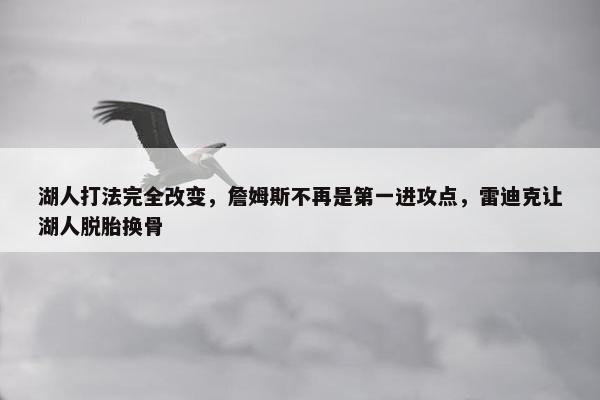 湖人打法完全改变，詹姆斯不再是第一进攻点，雷迪克让湖人脱胎换骨